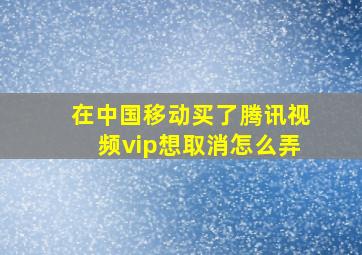 在中国移动买了腾讯视频vip想取消怎么弄